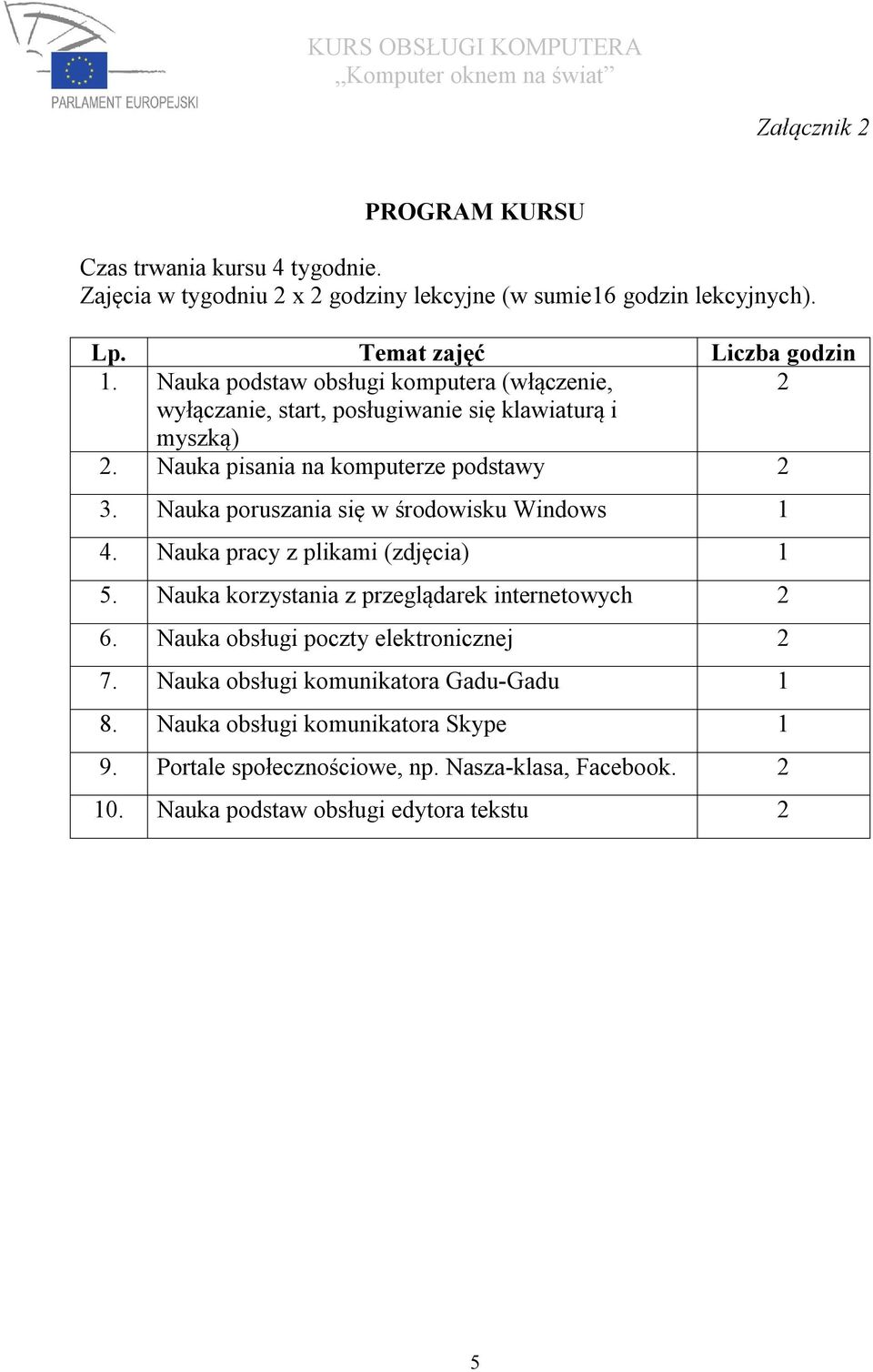 PARLAMENT EUROPEJSKI

KURS OBSŁUGI KOMPUTERA
„Komputer oknem na świat”

Załącznik 2

PROGRAM KURSU

Czas trwania kursu 4 tygodnie.
Zajęcia w tygodniu 2 x 2 godziny lekcyjne (w sumie16 godzin lekcyjnych).

| Lp. | Temat zajęć | Liczba godzin |
|---|---|---|
| 1. | Nauka podstaw obsługi komputera (włączenie, wyłączanie, start, posługiwanie się klawiaturą i myszką) | 2 |
| 2. | Nauka pisania na komputerze podstawy | 2 |
| 3. | Nauka poruszania się w środowisku Windows | 1 |
| 4. | Nauka pracy z plikami (zdjęcia) | 1 |
| 5. | Nauka korzystania z przeglądarek internetowych | 2 |
| 6. | Nauka obsługi poczty elektronicznej | 2 |
| 7. | Nauka obsługi komunikatora Gadu-Gadu | 1 |
| 8. | Nauka obsługi komunikatora Skype | 1 |
| 9. | Portale społecznościowe, np. Nasza-klasa, Facebook. | 2 |
| 10. | Nauka podstaw obsługi edytora tekstu | 2 |

5